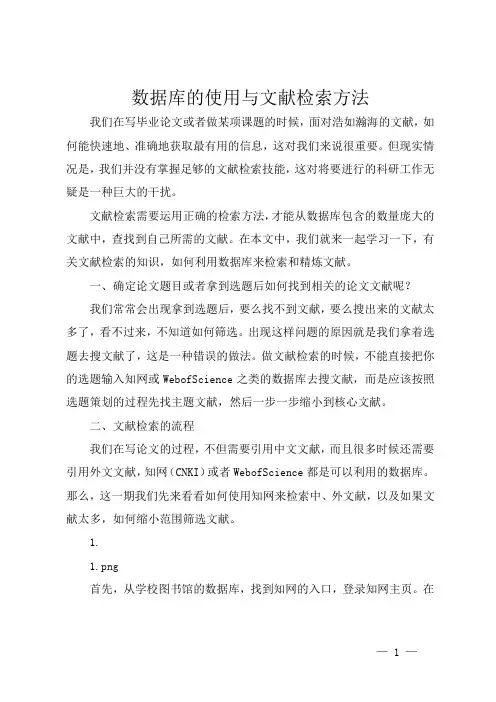 数据库的使用与文献检索方法

我们在写毕业论文或者做某项课题的时候，面对浩如瀚海的文献，如何能快速地、准确地获取最有用的信息，这对我们来说很重要。但现实情况是，我们并没有掌握足够的文献检索技能，这对将要进行的科研工作无疑是一种巨大的干扰。

文献检索需要运用正确的检索方法，才能从数据库包含的数量庞大的文献中，查找到自己所需的文献。在本文中，我们就来一起学习一下，有关文献检索的知识，如何利用数据库来检索和精炼文献。

一、确定论文题目或者拿到选题后如何找到相关的论文文献呢？

我们常常会出现拿到选题后，要么找不到文献，要么搜出来的文献太多了，看不过来，不知道如何筛选。出现这样问题的原因就是我们拿着选题去搜文献了，这是一种错误的做法。做文献检索的时候，不能直接把你的选题输入知网或 WebofScience 之类的数据库去搜文献，而是应该按照选题策划的过程先找主题文献，然后一步一步缩小到核心文献。

二、文献检索的流程

我们在写论文的过程，不但需要引用中文文献，而且很多时候还需要引用外文文献，知网（CNKI）或者 WebofScience 都是可以利用的数据库。那么，这一期我们先来看看如何使用知网来检索中、外文献，以及如果文献太多，如何缩小范围筛选文献。

1.

1.png

首先，从学校图书馆的数据库，找到知网的入口，登录知网主页。在

— 1 —